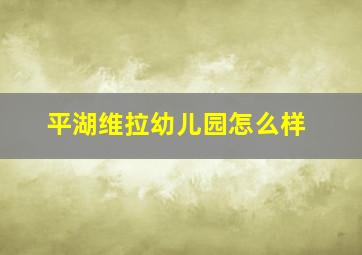 平湖维拉幼儿园怎么样